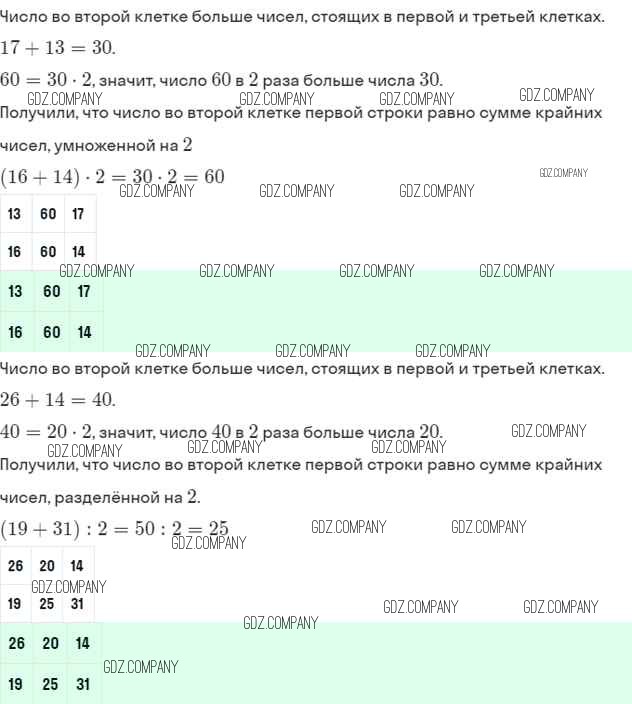 Число во второй клетке больше чисел, стоящих в первой и третьей клетках.

$17 + 13 = 30$.

$60 = 30 \cdot 2$, значит, число $60$ в $2$ раза больше числа $30$.

GDZ.COMPANY GDZ.COMPANY GDZ.COMPANY GDZ.COMPANY

Получили, что число во второй клетке первой строки равно сумме крайних чисел, умноженной на $2$

$(16 + 14) \cdot 2 = 30 \cdot 2 = 60$

GDZ.COMPANY GDZ.COMPANY GDZ.COMPANY GDZ.COMPANY

| 13 | 60 | 17 |
|---|---|---|
| 16 | 60 | 14 |

GDZ.COMPANY GDZ.COMPANY GDZ.COMPANY GDZ.COMPANY

| 13 | 60 | 17 |
|---|---|---|
| 16 | 60 | 14 |

GDZ.COMPANY GDZ.COMPANY GDZ.COMPANY

Число во второй клетке больше чисел, стоящих в первой и третьей клетках.

$26 + 14 = 40$.

$40 = 20 \cdot 2$, значит, число $40$ в $2$ раза больше числа $20$.

GDZ.COMPANY GDZ.COMPANY GDZ.COMPANY GDZ.COMPANY

Получили, что число во второй клетке первой строки равно сумме крайних чисел, разделённой на $2$.

$(19 + 31) : 2 = 50 : 2 = 25$

GDZ.COMPANY GDZ.COMPANY GDZ.COMPANY

| 26 | 20 | 14 |
|---|---|---|
| 19 | 25 | 31 |

GDZ.COMPANY GDZ.COMPANY GDZ.COMPANY GDZ.COMPANY

| 26 | 20 | 14 |
|---|---|---|
| 19 | 25 | 31 |

GDZ.COMPANY